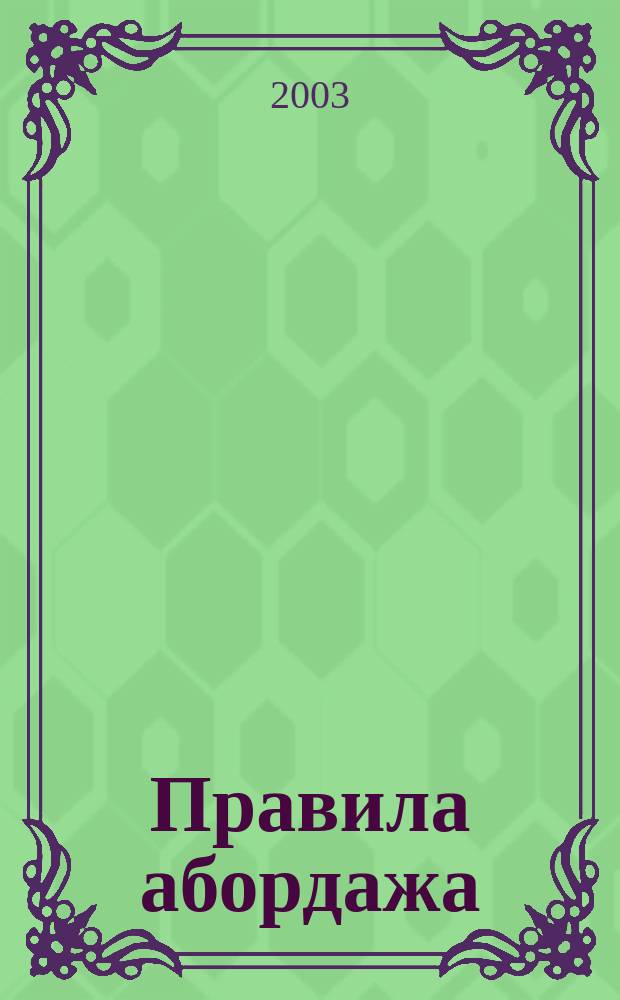 2003

Правила абордажа